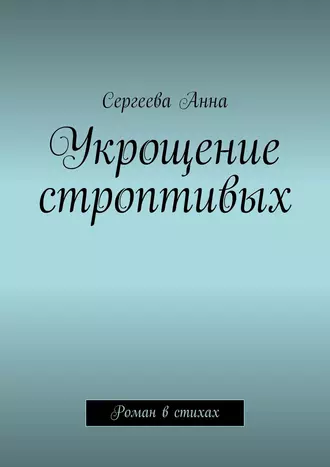 Сергеева Анна

Укрощение строптивых

Роман в стихах